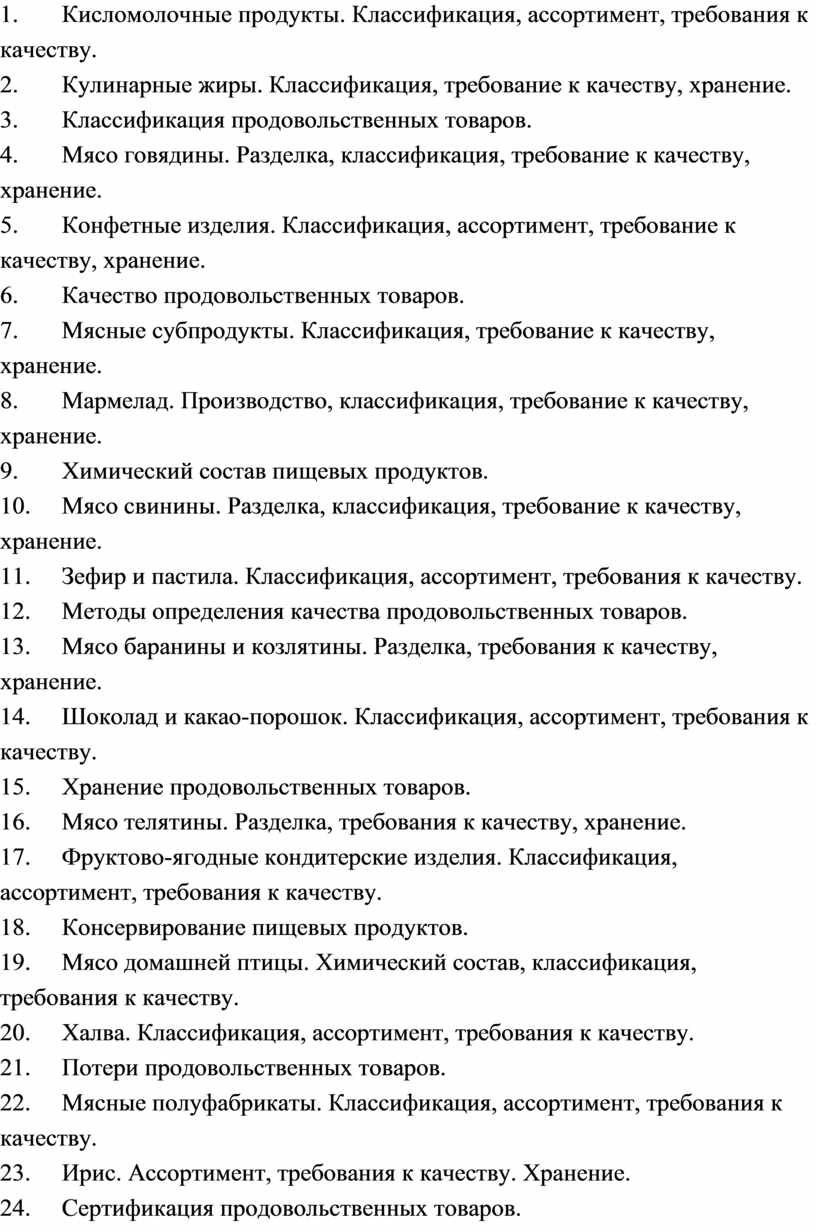 1. Кисломолочные продукты. Классификация, ассортимент, требования к качеству.
2. Кулинарные жиры. Классификация, требование к качеству, хранение.
3. Классификация продовольственных товаров.
4. Мясо говядины. Разделка, классификация, требование к качеству, хранение.
5. Конфетные изделия. Классификация, ассортимент, требование к качеству, хранение.
6. Качество продовольственных товаров.
7. Мясные субпродукты. Классификация, требование к качеству, хранение.
8. Мармелад. Производство, классификация, требование к качеству, хранение.
9. Химический состав пищевых продуктов.
10. Мясо свинины. Разделка, классификация, требование к качеству, хранение.
11. Зефир и пастила. Классификация, ассортимент, требования к качеству.
12. Методы определения качества продовольственных товаров.
13. Мясо баранины и козлятины. Разделка, требования к качеству, хранение.
14. Шоколад и какао-порошок. Классификация, ассортимент, требования к качеству.
15. Хранение продовольственных товаров.
16. Мясо телятины. Разделка, требования к качеству, хранение.
17. Фруктово-ягодные кондитерские изделия. Классификация, ассортимент, требования к качеству.
18. Консервирование пищевых продуктов.
19. Мясо домашней птицы. Химический состав, классификация, требования к качеству.
20. Халва. Классификация, ассортимент, требования к качеству.
21. Потери продовольственных товаров.
22. Мясные полуфабрикаты. Классификация, ассортимент, требования к качеству.
23. Ирис. Ассортимент, требования к качеству. Хранение.
24. Сертификация продовольственных товаров.